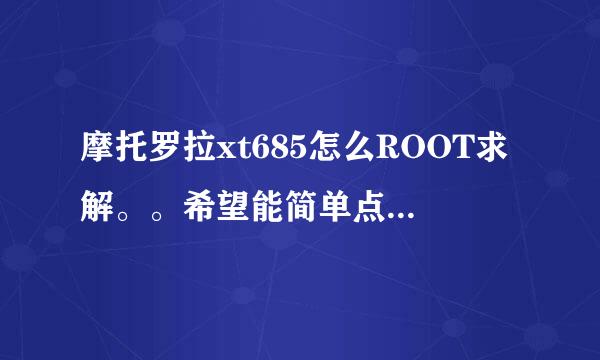 摩托罗拉xt685怎么ROOT求解。。希望能简单点...